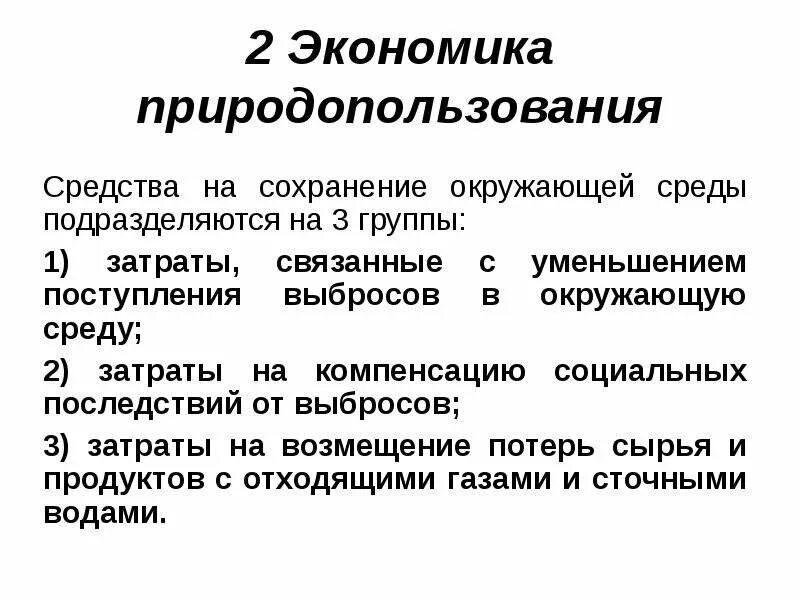 2 Экономика природопользования

Средства на сохранение окружающей среды подразделяются на 3 группы:

1) затраты, связанные с уменьшением поступления выбросов в окружающую среду;

2) затраты на компенсацию социальных последствий от выбросов;

3) затраты на возмещение потерь сырья и продуктов с отходящими газами и сточными водами.